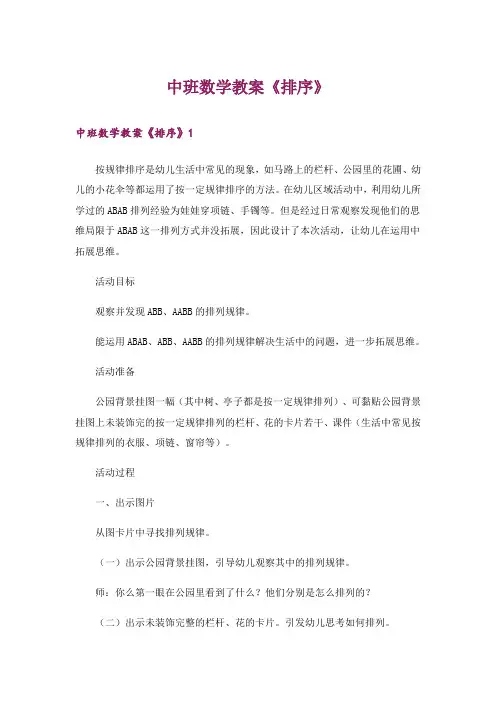 中班数学教案《排序》

中班数学教案《排序》1

按规律排序是幼儿生活中常见的现象，如马路上的栏杆、公园里的花圃、幼儿的小花伞等都运用了按一定规律排序的方法。在幼儿区域活动中，利用幼儿所学过的ABAB排列经验为娃娃穿项链、手镯等。但是经过日常观察发现他们的思维局限于ABAB这一排列方式并没拓展，因此设计了本次活动，让幼儿在运用中拓展思维。

活动目标

观察并发现ABB、AABB的排列规律。

能运用ABAB、ABB、AABB的排列规律解决生活中的问题，进一步拓展思维。

活动准备

公园背景挂图一幅（其中树、亭子都是按一定规律排列）、可黏贴公园背景挂图上未装饰完的按一定规律排列的栏杆、花的卡片若干、课件（生活中常见按规律排列的衣服、项链、窗帘等）。

活动过程

一、出示图片

从图卡片中寻找排列规律。

（一）出示公园背景挂图，引导幼儿观察其中的排列规律。

师：你么第一眼在公园里看到了什么？他们分别是怎么排列的？

（二）出示未装饰完整的栏杆、花的卡片。引发幼儿思考如何排列。